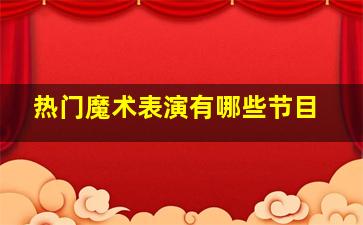 热门魔术表演有哪些节目